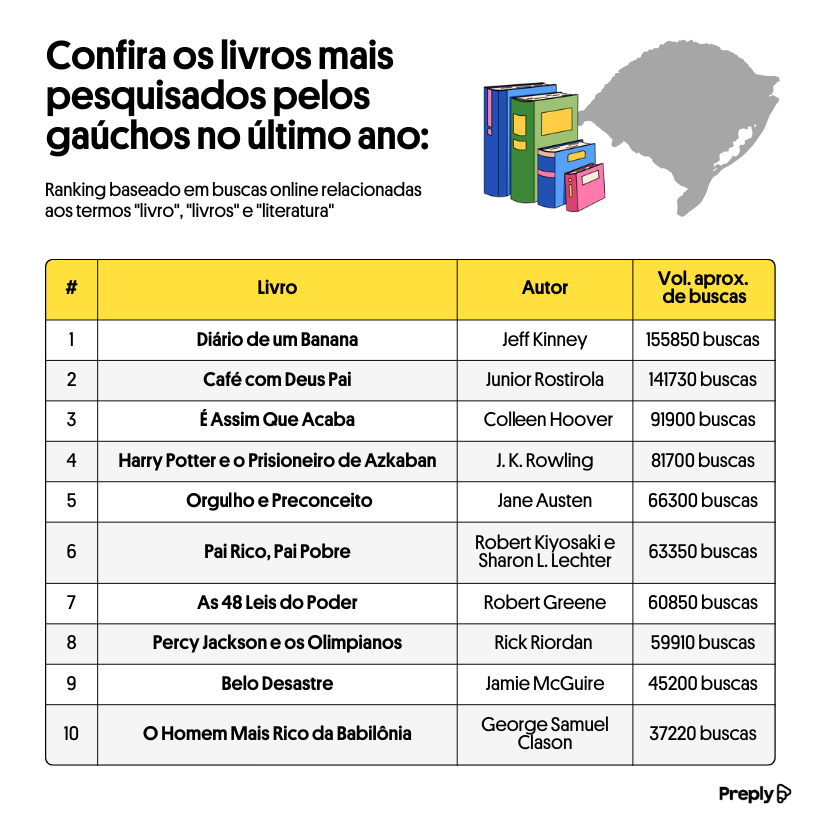 Confira os livros mais pesquisados pelos gaúchos no último ano:

Ranking baseado em buscas online relacionadas aos termos "livro", "livros" e "literatura"

| # | Livro | Autor | Vol. aprox. de buscas |
|---|---|---|---|
| 1 | Diário de um Banana | Jeff Kinney | 155850 buscas |
| 2 | Café com Deus Pai | Junior Rostirola | 141730 buscas |
| 3 | É Assim Que Acaba | Colleen Hoover | 91900 buscas |
| 4 | Harry Potter e o Prisioneiro de Azkaban | J. K. Rowling | 81700 buscas |
| 5 | Orgulho e Preconceito | Jane Austen | 66300 buscas |
| 6 | Pai Rico, Pai Pobre | Robert Kiyosaki e Sharon L. Lechter | 63350 buscas |
| 7 | As 48 Leis do Poder | Robert Greene | 60850 buscas |
| 8 | Percy Jackson e os Olimpianos | Rick Riordan | 59910 buscas |
| 9 | Belo Desastre | Jamie McGuire | 45200 buscas |
| 10 | O Homem Mais Rico da Babilônia | George Samuel Clason | 37220 buscas |

Preply